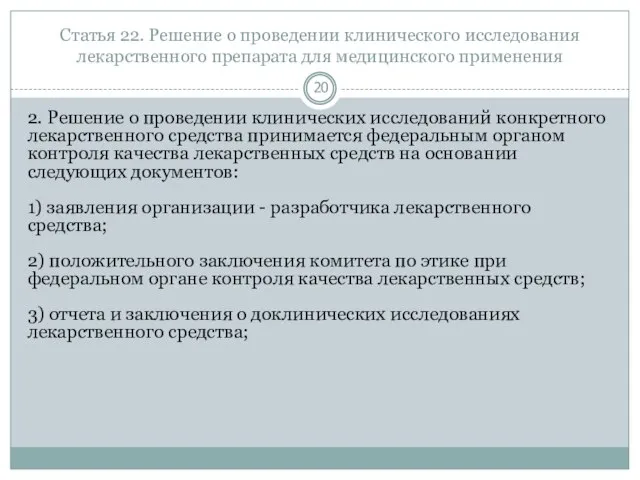 Статья 22. Решение о проведении клинического исследования лекарственного препарата для медицинского применения

20

2. Решение о проведении клинических исследований конкретного лекарственного средства принимается федеральным органом контроля качества лекарственных средств на основании следующих документов:

1) заявления организации - разработчика лекарственного средства;

2) положительного заключения комитета по этике при федеральном органе контроля качества лекарственных средств;

3) отчета и заключения о доклинических исследованиях лекарственного средства;